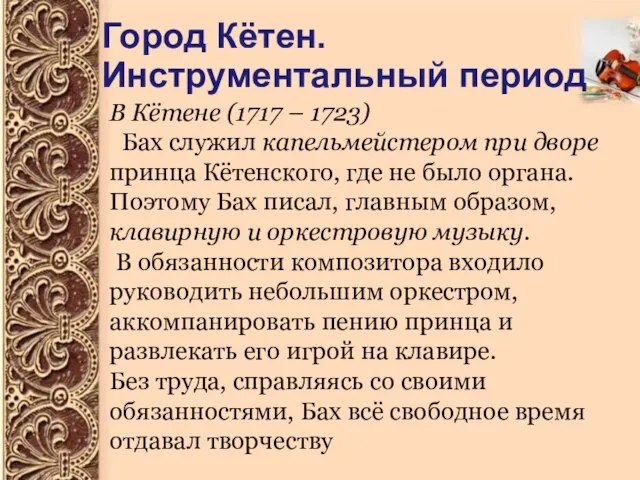 Город Кётен.
Инструментальный период

В Кётене (1717 – 1723)
Бах служил капельмейстером при дворе принца Кётенского, где не было органа. Поэтому Бах писал, главным образом, клавирную и оркестровую музыку.
В обязанности композитора входило руководить небольшим оркестром, аккомпанировать пению принца и развлекать его игрой на клавире.
Без труда, справляясь со своими обязанностями, Бах всё свободное время отдавал творчеству